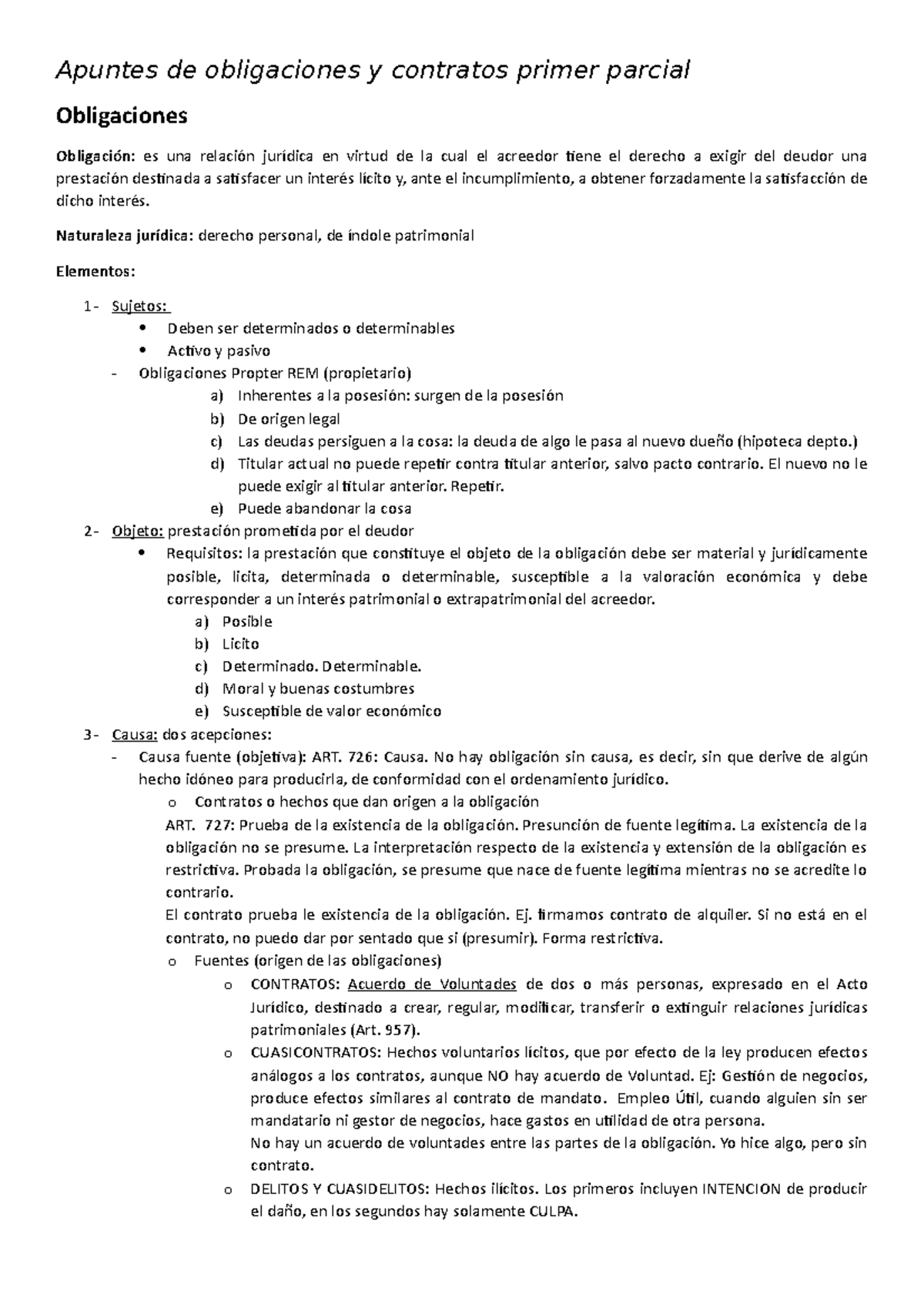 Apuntes de obligaciones y contratos primer parcial

Obligaciones

Obligación: es una relación jurídica en virtud de la cual el acreedor tiene el derecho a exigir del deudor una prestación destinada a satisfacer un interés lícito y, ante el incumplimiento, a obtener forzadamente la satisfacción de dicho interés.

Naturaleza jurídica: derecho personal, de índole patrimonial

Elementos:

1- Sujetos:
• Deben ser determinados o determinables
• Activo y pasivo
- Obligaciones Propter REM (propietario)
a) Inherentes a la posesión: surgen de la posesión
b) De origen legal
c) Las deudas persiguen a la cosa: la deuda de algo le pasa al nuevo dueño (hipoteca depto.)
d) Titular actual no puede repetir contra titular anterior, salvo pacto contrario. El nuevo no le puede exigir al titular anterior. Repetir.
e) Puede abandonar la cosa
2- Objeto: prestación prometida por el deudor
• Requisitos: la prestación que constituye el objeto de la obligación debe ser material y jurídicamente posible, licita, determinada o determinable, susceptible a la valoración económica y debe corresponder a un interés patrimonial o extrapatrimonial del acreedor.
a) Posible
b) Licito
c) Determinado. Determinable.
d) Moral y buenas costumbres
e) Susceptible de valor económico
3- Causa: dos acepciones:
- Causa fuente (objetiva): ART. 726: Causa. No hay obligación sin causa, es decir, sin que derive de algún hecho idóneo para producirla, de conformidad con el ordenamiento jurídico.
o Contratos o hechos que dan origen a la obligación
ART. 727: Prueba de la existencia de la obligación. Presunción de fuente legítima. La existencia de la obligación no se presume. La interpretación respecto de la existencia y extensión de la obligación es restrictiva. Probada la obligación, se presume que nace de fuente legítima mientras no se acredite lo contrario.
El contrato prueba le existencia de la obligación. Ej. firmamos contrato de alquiler. Si no está en el contrato, no puedo dar por sentado que si (presumir). Forma restrictiva.
o Fuentes (origen de las obligaciones)
o CONTRATOS: Acuerdo de Voluntades de dos o más personas, expresado en el Acto Jurídico, destinado a crear, regular, modificar, transferir o extinguir relaciones jurídicas patrimoniales (Art. 957).
o CUASICONTRATOS: Hechos voluntarios lícitos, que por efecto de la ley producen efectos análogos a los contratos, aunque NO hay acuerdo de Voluntad. Ej: Gestión de negocios, produce efectos similares al contrato de mandato. Empleo Útil, cuando alguien sin ser mandatario ni gestor de negocios, hace gastos en utilidad de otra persona.
No hay un acuerdo de voluntades entre las partes de la obligación. Yo hice algo, pero sin contrato.
o DELITOS Y CUASIDELITOS: Hechos ilícitos. Los primeros incluyen INTENCION de producir el daño, en los segundos hay solamente CULPA.